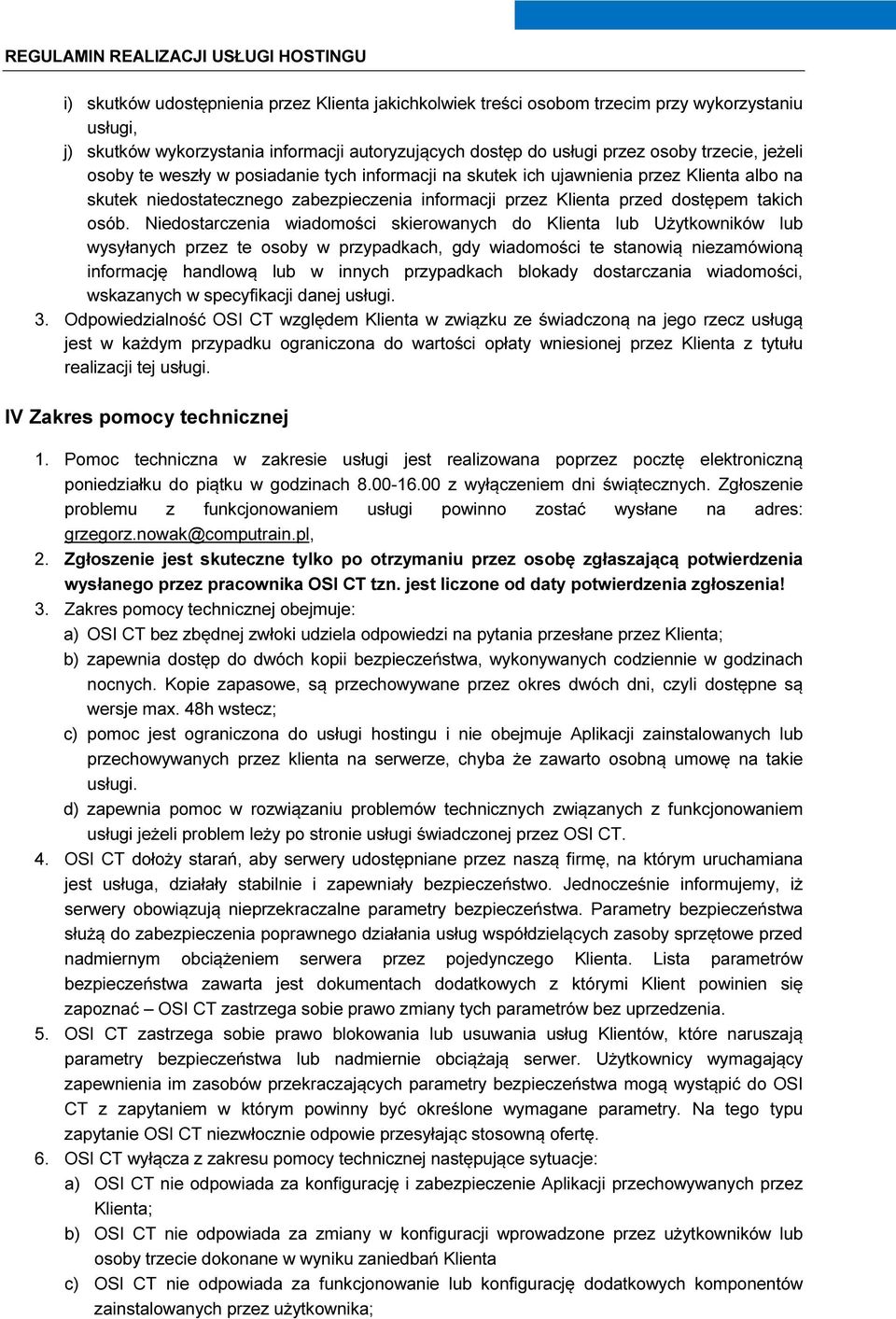 REGULAMIN REALIZACJI USŁUGI HOSTINGU

i) skutków udostępnienia przez Klienta jakichkolwiek treści osobom trzecim przy wykorzystaniu usługi,

j) skutków wykorzystania informacji autoryzujących dostęp do usługi przez osoby trzecie, jeżeli osoby te weszły w posiadanie tych informacji na skutek ich ujawnienia przez Klienta albo na skutek niedostatecznego zabezpieczenia informacji przez Klienta przed dostępem takich osób. Niedostarczenia wiadomości skierowanych do Klienta lub Użytkowników lub wysyłanych przez te osoby w przypadkach, gdy wiadomości te stanowią niezamówioną informację handlową lub w innych przypadkach blokady dostarczania wiadomości, wskazanych w specyfikacji danej usługi.

3. Odpowiedzialność OSI CT względem Klienta w związku ze świadczoną na jego rzecz usługą jest w każdym przypadku ograniczona do wartości opłaty wniesionej przez Klienta z tytułu realizacji tej usługi.

IV Zakres pomocy technicznej

1. Pomoc techniczna w zakresie usługi jest realizowana poprzez pocztę elektroniczną poniedziałku do piątku w godzinach 8.00-16.00 z wyłączeniem dni świątecznych. Zgłoszenie problemu z funkcjonowaniem usługi powinno zostać wysłane na adres: grzegorz.nowak@computrain.pl,

2. Zgłoszenie jest skuteczne tylko po otrzymaniu przez osobę zgłaszającą potwierdzenia wysłanego przez pracownika OSI CT tzn. jest liczone od daty potwierdzenia zgłoszenia!

3. Zakres pomocy technicznej obejmuje:

a) OSI CT bez zbędnej zwłoki udziela odpowiedzi na pytania przesłane przez Klienta;

b) zapewnia dostęp do dwóch kopii bezpieczeństwa, wykonywanych codziennie w godzinach nocnych. Kopie zapasowe, są przechowywane przez okres dwóch dni, czyli dostępne są wersje max. 48h wstecz;

c) pomoc jest ograniczona do usługi hostingu i nie obejmuje Aplikacji zainstalowanych lub przechowywanych przez klienta na serwerze, chyba że zawarto osobną umowę na takie usługi.

d) zapewnia pomoc w rozwiązaniu problemów technicznych związanych z funkcjonowaniem usługi jeżeli problem leży po stronie usługi świadczonej przez OSI CT.

4. OSI CT dołoży starań, aby serwery udostępniane przez naszą firmę, na którym uruchamiana jest usługa, działały stabilnie i zapewniały bezpieczeństwo. Jednocześnie informujemy, iż serwery obowiązują nieprzekraczalne parametry bezpieczeństwa. Parametry bezpieczeństwa służą do zabezpieczenia poprawnego działania usług współdzielących zasoby sprzętowe przed nadmiernym obciążeniem serwera przez pojedynczego Klienta. Lista parametrów bezpieczeństwa zawarta jest dokumentach dodatkowych z którymi Klient powinien się zapoznać – OSI CT zastrzega sobie prawo zmiany tych parametrów bez uprzedzenia.

5. OSI CT zastrzega sobie prawo blokowania lub usuwania usług Klientów, które naruszają parametry bezpieczeństwa lub nadmiernie obciążają serwer. Użytkownicy wymagający zapewnienia im zasobów przekraczających parametry bezpieczeństwa mogą wystąpić do OSI CT z zapytaniem w którym powinny być określone wymagane parametry. Na tego typu zapytanie OSI CT niezwłocznie odpowie przesyłając stosowną ofertę.

6. OSI CT wyłącza z zakresu pomocy technicznej następujące sytuacje:

a) OSI CT nie odpowiada za konfigurację i zabezpieczenie Aplikacji przechowywanych przez Klienta;

b) OSI CT nie odpowiada za zmiany w konfiguracji wprowadzone przez użytkowników lub osoby trzecie dokonane w wyniku zaniedbań Klienta

c) OSI CT nie odpowiada za funkcjonowanie lub konfigurację dodatkowych komponentów zainstalowanych przez użytkownika;